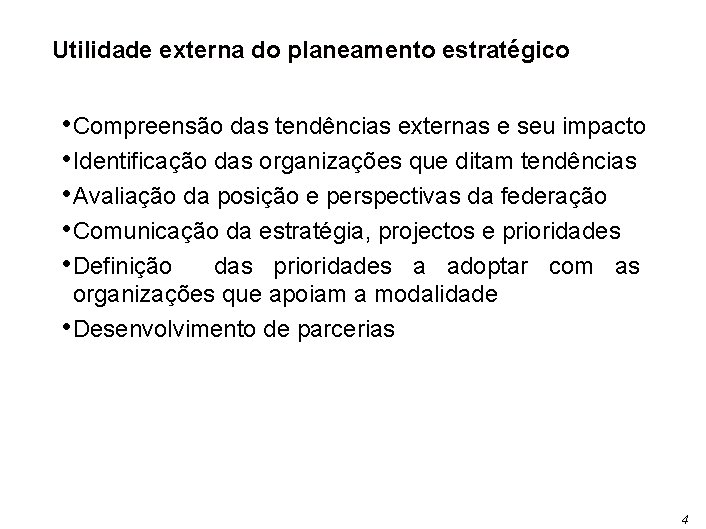 Utilidade externa do planeamento estratégico

•Compreensão das tendências externas e seu impacto
•Identificação das organizações que ditam tendências
•Avaliação da posição e perspectivas da federação
•Comunicação da estratégia, projectos e prioridades
•Definição das prioridades a adoptar com as organizações que apoiam a modalidade
•Desenvolvimento de parcerias

4